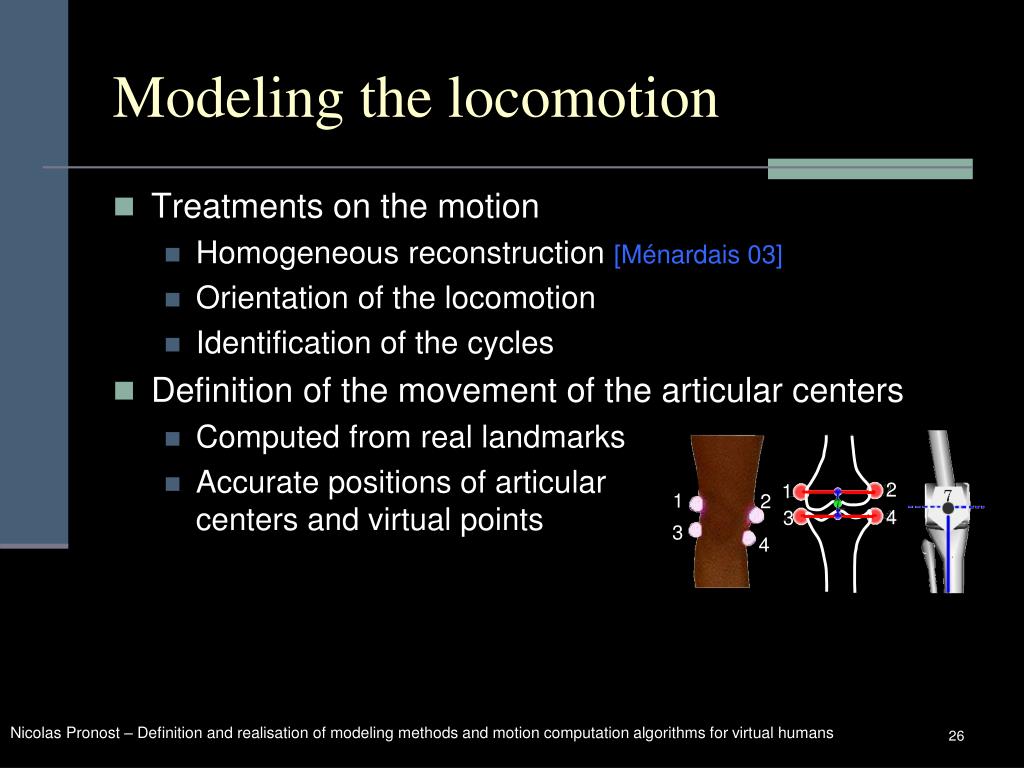 Modeling the locomotion

Treatments on the motion
Homogeneous reconstruction [Ménardais 03]
Orientation of the locomotion
Identification of the cycles

Definition of the movement of the articular centers
Computed from real landmarks
Accurate positions of articular centers and virtual points

1
2
3
4
1
2
3
4
7

Nicolas Pronost – Definition and realisation of modeling methods and motion computation algorithms for virtual humans
26